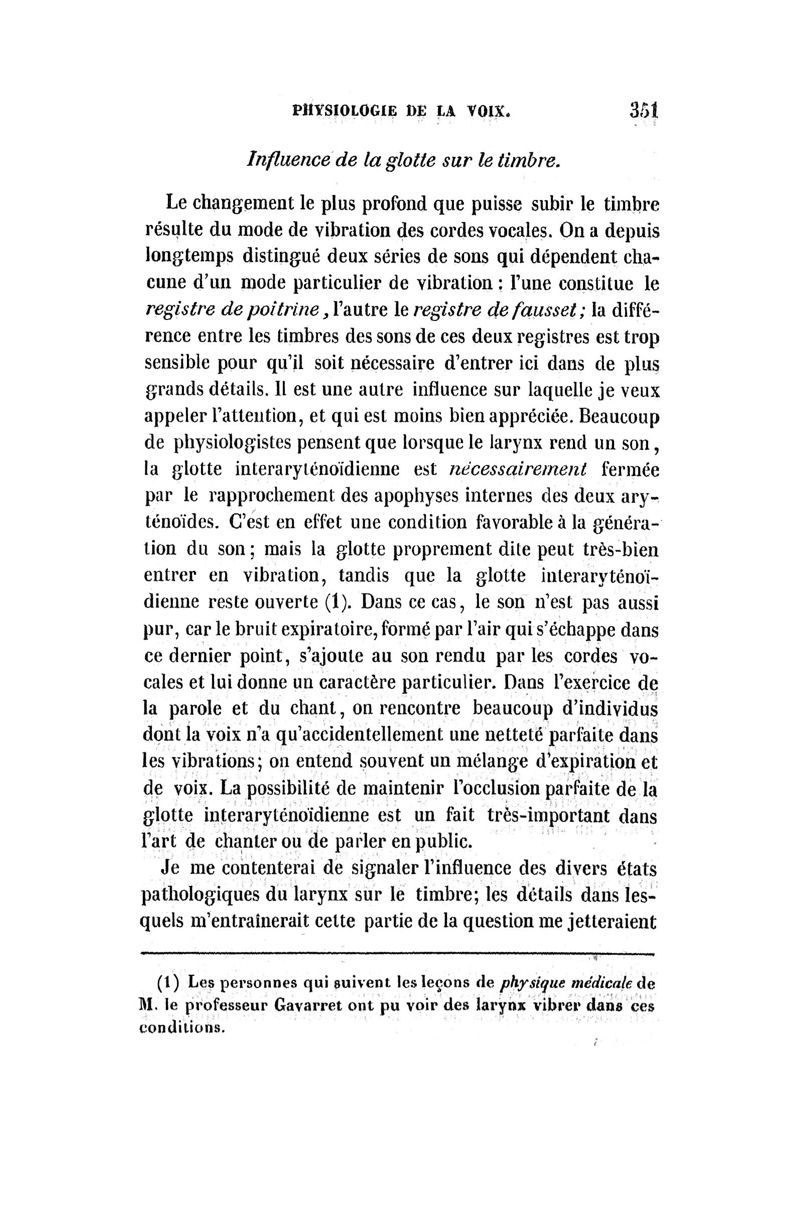 PHYSIOLOGIE DE LA VOIX. 351

Influence de la glotte sur le timbre.

Le changement le plus profond que puisse subir le timbre résulte du mode de vibration des cordes vocales. On a depuis longtemps distingué deux séries de sons qui dépendent chacune d'un mode particulier de vibration : l'une constitue le registre de poitrine, l'autre le registre de fausset; la différence entre les timbres des sons de ces deux registres est trop sensible pour qu'il soit nécessaire d'entrer ici dans de plus grands détails. Il est une autre influence sur laquelle je veux appeler l'attention, et qui est moins bien appréciée. Beaucoup de physiologistes pensent que lorsque le larynx rend un son, la glotte interaryténoïdienne est nécessairement fermée par le rapprochement des apophyses internes des deux aryténoïdes. C'est en effet une condition favorable à la génération du son; mais la glotte proprement dite peut très-bien entrer en vibration, tandis que la glotte interaryténoïdienne reste ouverte (1). Dans ce cas, le son n'est pas aussi pur, car le bruit expiratoire, formé par l'air qui s'échappe dans ce dernier point, s'ajoute au son rendu par les cordes vocales et lui donne un caractère particulier. Dans l'exercice de la parole et du chant, on rencontre beaucoup d'individus dont la voix n'a qu'accidentellement une netteté parfaite dans les vibrations; on entend souvent un mélange d'expiration et de voix. La possibilité de maintenir l'occlusion parfaite de la glotte interaryténoïdienne est un fait très-important dans l'art de chanter ou de parler en public.

Je me contenterai de signaler l'influence des divers états pathologiques du larynx sur le timbre; les détails dans lesquels m'entraînerait cette partie de la question me jetteraient

(1) Les personnes qui suivent les leçons de physique médicale de M. le professeur Gavarret ont pu voir des larynx vibrer dans ces conditions.